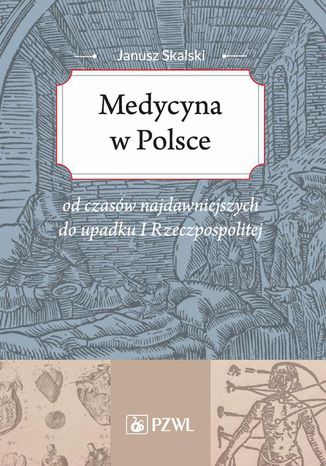 Janusz Skalski

Medycyna w Polsce

od czasów najdawniejszych do upadku I Rzeczpospolitej

PZWL